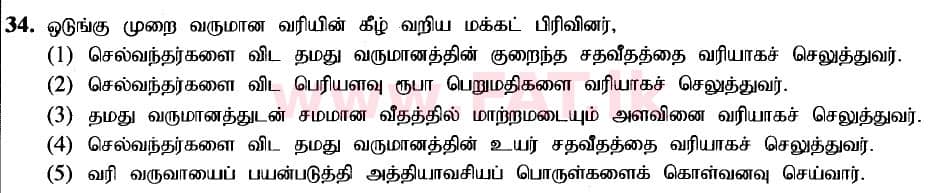 34. ஒடுங்கு முறை வருமான வரியின் கீழ் வறிய மக்கட் பிரிவினர்,

(1) செல்வந்தர்களை விட தமது வருமானத்தின் குறைந்த சதவீதத்தை வரியாகச் செலுத்துவர்.

(2) செல்வந்தர்களை விட பெரியளவு ரூபா பெறுமதிகளை வரியாகச் செலுத்துவர்.

(3) தமது வருமானத்துடன் சமமான வீதத்தில் மாற்றமடையும் அளவினை வரியாகச் செலுத்துவர்.

(4) செல்வந்தர்களை விட தமது வருமானத்தின் உயர் சதவீதத்தை வரியாகச் செலுத்துவர்.

(5) வரி வருவாயைப் பயன்படுத்தி அத்தியாவசியப் பொருள்களைக் கொள்வனவு செய்வார்.

PAT.lk